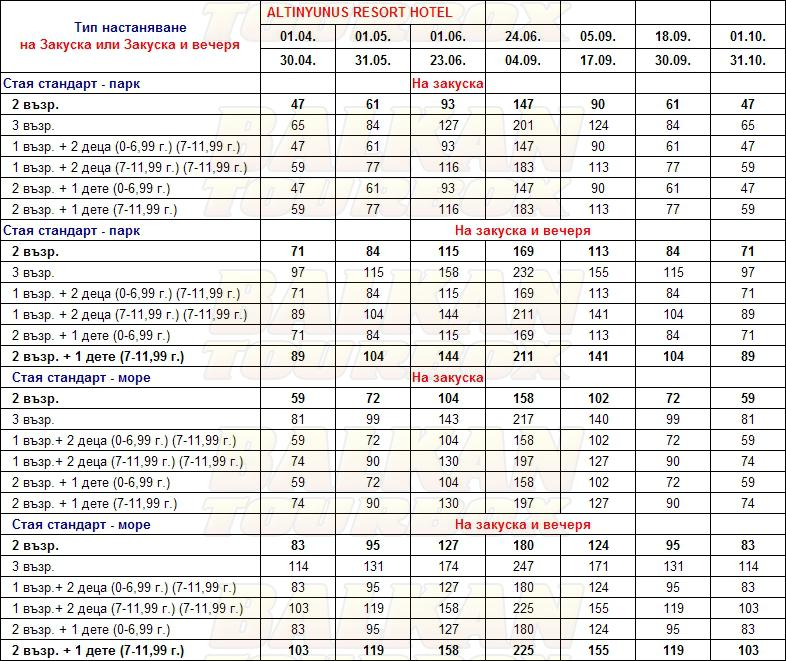 | Тип настаняване на Закуска или Закуска и вечеря | ALTINYUNUS RESORT HOTEL | | | | | | |
|---|---|---|---|---|---|---|---|
| | 01.04. | 01.05. | 01.06. | 24.06. | 05.09. | 18.09. | 01.10. |
| | 30.04. | 31.05. | 23.06. | 04.09. | 17.09. | 30.09. | 31.10. |
| Стая стандарт - парк | | | На закуска | | | | |
| 2 възр. | 47 | 61 | 93 | 147 | 90 | 61 | 47 |
| 3 възр. | 65 | 84 | 127 | 201 | 124 | 84 | 65 |
| 1 възр. + 2 деца (0-6,99 г.) (7-11,99 г.) | 47 | 61 | 93 | 147 | 90 | 61 | 47 |
| 1 възр. + 2 деца (7-11,99 г.) (7-11,99 г.) | 59 | 77 | 116 | 183 | 113 | 77 | 59 |
| 2 възр. + 1 дете (0-6,99 г.) | 47 | 61 | 93 | 147 | 90 | 61 | 47 |
| 2 възр. + 1 дете (7-11,99 г.) | 59 | 77 | 116 | 183 | 113 | 77 | 59 |
| Стая стандарт - парк | | | На закуска и вечеря | | | | |
| 2 възр. | 71 | 84 | 115 | 169 | 113 | 84 | 71 |
| 3 възр. | 97 | 115 | 158 | 232 | 155 | 115 | 97 |
| 1 възр. + 2 деца (0-6,99 г.) (7-11,99 г.) | 71 | 84 | 115 | 169 | 113 | 84 | 71 |
| 1 възр. + 2 деца (7-11,99 г.) (7-11,99 г.) | 89 | 104 | 144 | 211 | 141 | 104 | 89 |
| 2 възр. + 1 дете (0-6,99 г.) | 71 | 84 | 115 | 169 | 113 | 84 | 71 |
| 2 възр. + 1 дете (7-11,99 г.) | 89 | 104 | 144 | 211 | 141 | 104 | 89 |
| Стая стандарт - море | | | На закуска | | | | |
| 2 възр. | 59 | 72 | 104 | 158 | 102 | 72 | 59 |
| 3 възр. | 81 | 99 | 143 | 217 | 140 | 99 | 81 |
| 1 възр.+ 2 деца (0-6,99 г.) (7-11,99 г.) | 59 | 72 | 104 | 158 | 102 | 72 | 59 |
| 1 възр.+ 2 деца (7-11,99 г.) (7-11,99 г.) | 74 | 90 | 130 | 197 | 127 | 90 | 74 |
| 2 възр. + 1 дете (0-6,99 г.) | 59 | 72 | 104 | 158 | 102 | 72 | 59 |
| 2 възр. + 1 дете (7-11,99 г.) | 74 | 90 | 130 | 197 | 127 | 90 | 74 |
| Стая стандарт - море | | | На закуска и вечеря | | | | |
| 2 възр. | 83 | 95 | 127 | 180 | 124 | 95 | 83 |
| 3 възр. | 114 | 131 | 174 | 247 | 171 | 131 | 114 |
| 1 възр.+ 2 деца (0-6,99 г.) (7-11,99 г.) | 83 | 95 | 127 | 180 | 124 | 95 | 83 |
| 1 възр.+ 2 деца (7-11,99 г.) (7-11,99 г.) | 103 | 119 | 158 | 225 | 155 | 119 | 103 |
| 2 възр. + 1 дете (0-6,99 г.) | 83 | 95 | 127 | 180 | 124 | 95 | 83 |
| 2 възр. + 1 дете (7-11,99 г.) | 103 | 119 | 158 | 225 | 155 | 119 | 103 |